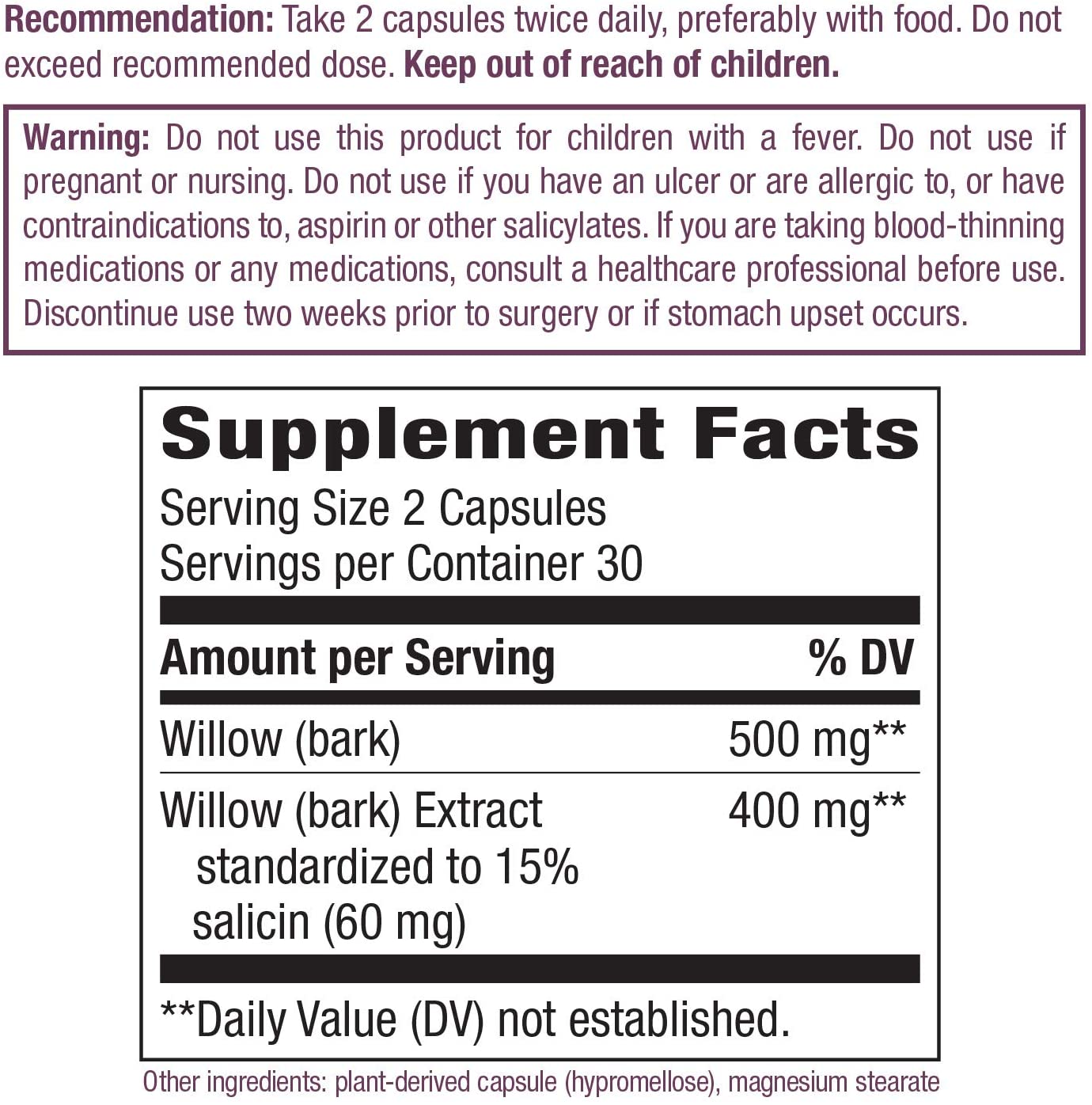 Recommendation: Take 2 capsules twice daily, preferably with food. Do not exceed recommended dose. Keep out of reach of children.

Warning: Do not use this product for children with a fever. Do not use if pregnant or nursing. Do not use if you have an ulcer or are allergic to, or have contraindications to, aspirin or other salicylates. If you are taking blood-thinning medications or any medications, consult a healthcare professional before use. Discontinue use two weeks prior to surgery or if stomach upset occurs.

Supplement Facts
Serving Size 2 Capsules
Servings per Container 30

| Amount per Serving | % DV |
|---|---|
| Willow (bark) | 500 mg** |
| Willow (bark) Extract standardized to 15% salicin (60 mg) | 400 mg** |

**Daily Value (DV) not established.

Other ingredients: plant-derived capsule (hypromellose), magnesium stearate